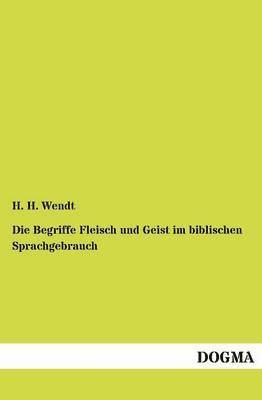 H. H. Wendt

Die Begriffe Fleisch und Geist im biblischen Sprachgebrauch

DOGMA